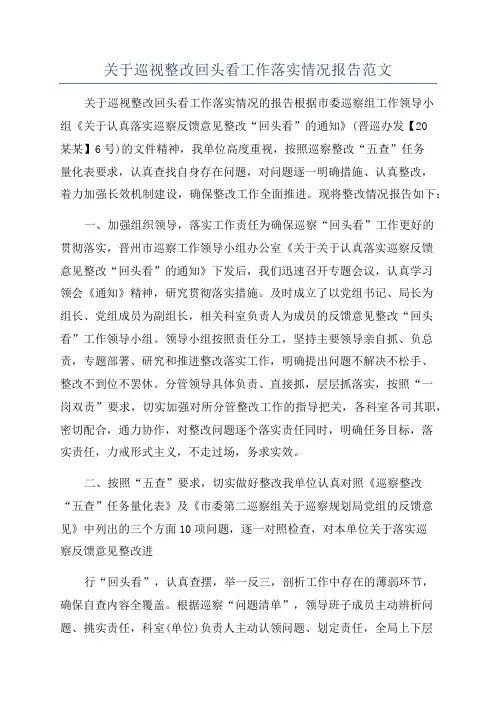 关于巡视整改回头看工作落实情况报告范文

关于巡视整改回头看工作落实情况的报告根据市委巡察组工作领导小组《关于认真落实巡察反馈意见整改“回头看”的通知》（晋巡办发【20某某】6号）的文件精神，我单位高度重视，按照巡察整改“五查”任务量化表要求，认真查找自身存在问题，对问题逐一明确措施、认真整改，着力加强长效机制建设，确保整改工作全面推进。现将整改情况报告如下：

一、加强组织领导，落实工作责任为确保巡察“回头看”工作更好的贯彻落实，晋州市巡察工作领导小组办公室《关于关于认真落实巡察反馈意见整改“回头看”的通知》下发后，我们迅速召开专题会议，认真学习领会《通知》精神，研究贯彻落实措施。及时成立了以党组书记、局长为组长、党组成员为副组长，相关科室负责人为成员的反馈意见整改“回头看”工作领导小组。领导小组按照责任分工，坚持主要领导亲自抓、负总责，专题部署、研究和推进整改落实工作，明确提出问题不解决不松手、整改不到位不罢休。分管领导具体负责、直接抓，层层抓落实，按照“一岗双责”要求，切实加强对所分管整改工作的指导把关，各科室各司其职，密切配合，通力协作，对整改问题逐个落实责任同时，明确任务目标，落实责任，力戒形式主义，不走过场，务求实效。

二、按照“五查”要求，切实做好整改我单位认真对照《巡察整改“五查”任务量化表》及《市委第二巡察组关于巡察规划局党组的反馈意见》中列出的三个方面10项问题，逐一对照检查，对本单位关于落实巡察反馈意见整改进

行“回头看”，认真查摆，举一反三，剖析工作中存在的薄弱环节，确保自查内容全覆盖。根据巡察“问题清单”，领导班子成员主动辨析问题、挑实责任，科室(单位)负责人主动认领问题、划定责任，全局上下层